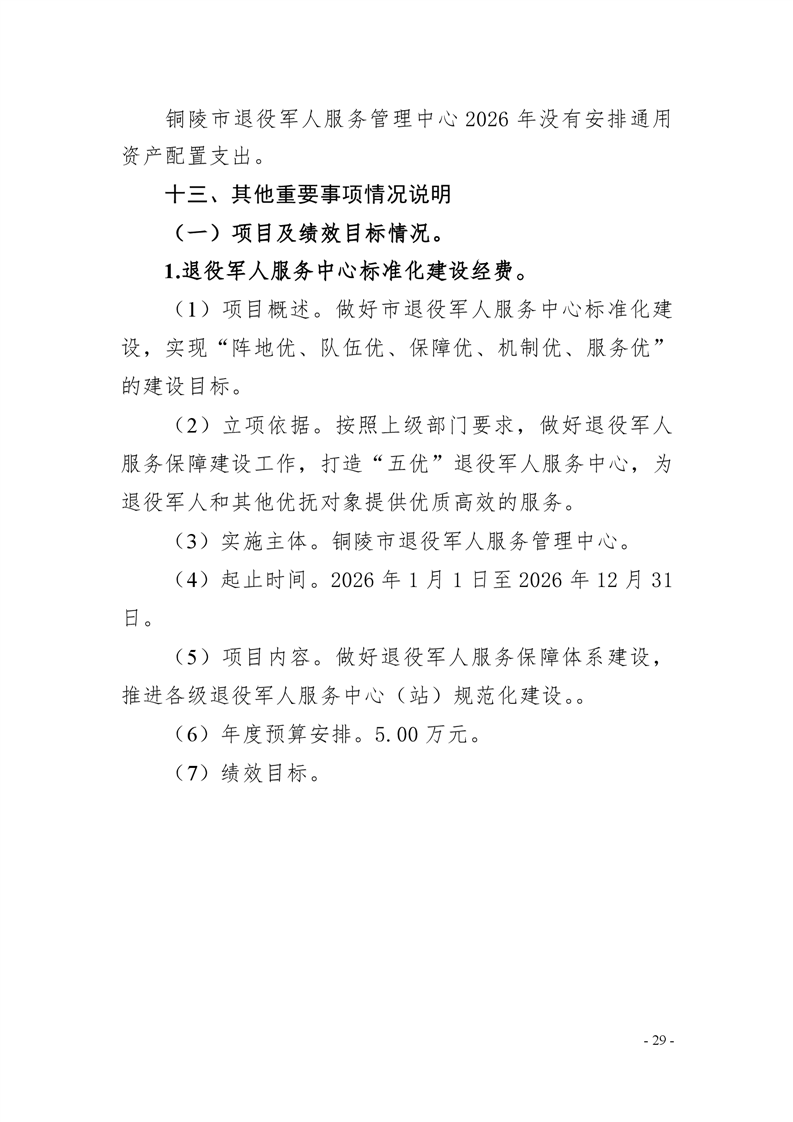 铜陵市退役军人服务管理中心 2026 年没有安排通用资产配置支出。

十三、其他重要事项情况说明

（一）项目及绩效目标情况。

1.退役军人服务中心标准化建设经费。

（1）项目概述。做好市退役军人服务中心标准化建设，实现“阵地优、队伍优、保障优、机制优、服务优”的建设目标。

（2）立项依据。按照上级部门要求，做好退役军人服务保障建设工作，打造“五优”退役军人服务中心，为退役军人和其他优抚对象提供优质高效的服务。

（3）实施主体。铜陵市退役军人服务管理中心。

（4）起止时间。2026 年 1 月 1 日至 2026 年 12 月 31 日。

（5）项目内容。做好退役军人服务保障体系建设，推进各级退役军人服务中心（站）规范化建设。。

（6）年度预算安排。5.00 万元。

（7）绩效目标。

- 29 -